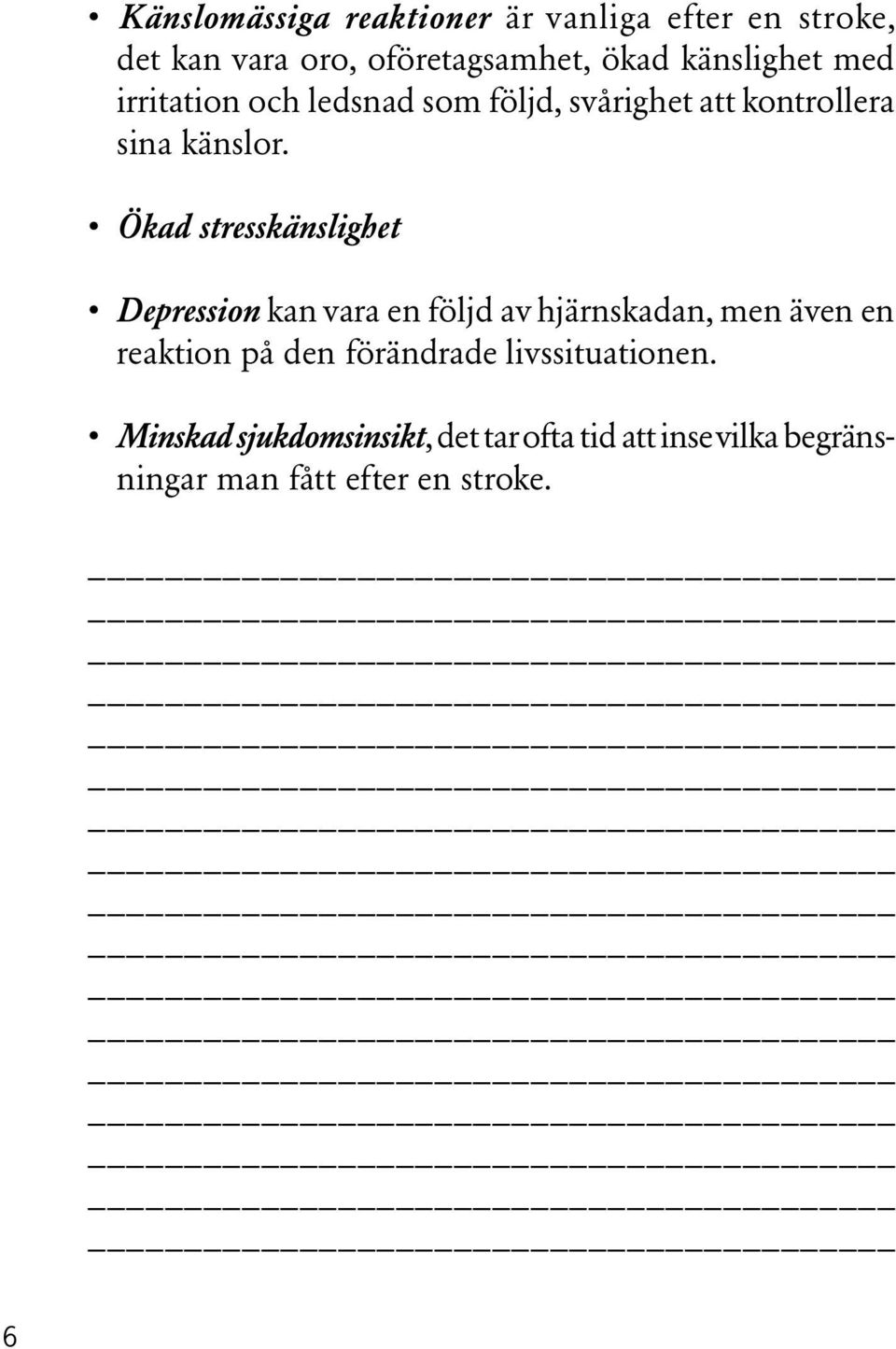 • Känslomässiga reaktioner är vanliga efter en stroke, det kan vara oro, oföretagsamhet, ökad känslighet med irritation och ledsnad som följd, svårighet att kontrollera sina känslor.

• Ökad stresskänslighet

• Depression kan vara en följd av hjärnskadan, men även en reaktion på den förändrade livssituationen.

• Minskad sjukdomsinsikt, det tar ofta tid att inse vilka begränsningar man fått efter en stroke.

6